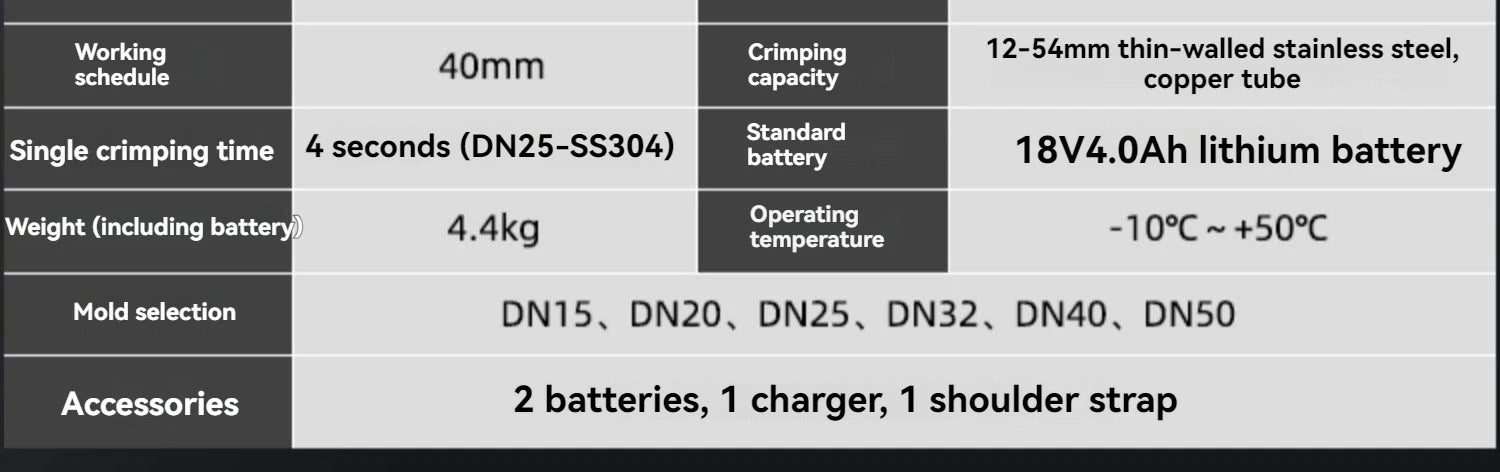 | Working schedule | 40mm | Crimping capacity | 12-54mm thin-walled stainless steel, copper tube |
|---|---|---|---|
| Single crimping time | 4 seconds (DN25-SS304) | Standard battery | 18V4.0Ah lithium battery |
| Weight (including battery) | 4.4kg | Operating temperature | -10℃ ~ +50℃ |
| Mold selection | DN15、DN20、DN25、DN32、DN40、DN50 | | |
| Accessories | 2 batteries, 1 charger, 1 shoulder strap | | |